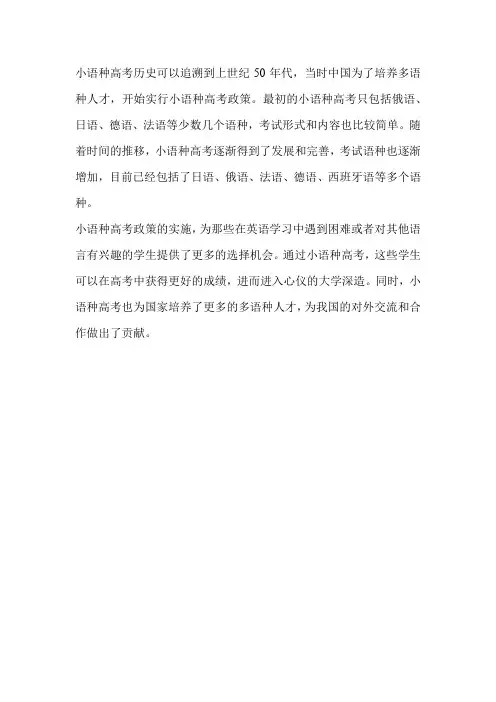 小语种高考历史可以追溯到上世纪 50 年代，当时中国为了培养多语种人才，开始实行小语种高考政策。最初的小语种高考只包括俄语、日语、德语、法语等少数几个语种，考试形式和内容也比较简单。随着时间的推移，小语种高考逐渐得到了发展和完善，考试语种也逐渐增加，目前已经包括了日语、俄语、法语、德语、西班牙语等多个语种。

小语种高考政策的实施，为那些在英语学习中遇到困难或者对其他语言有兴趣的学生提供了更多的选择机会。通过小语种高考，这些学生可以在高考中获得更好的成绩，进而进入心仪的大学深造。同时，小语种高考也为国家培养了更多的多语种人才，为我国的对外交流和合作做出了贡献。